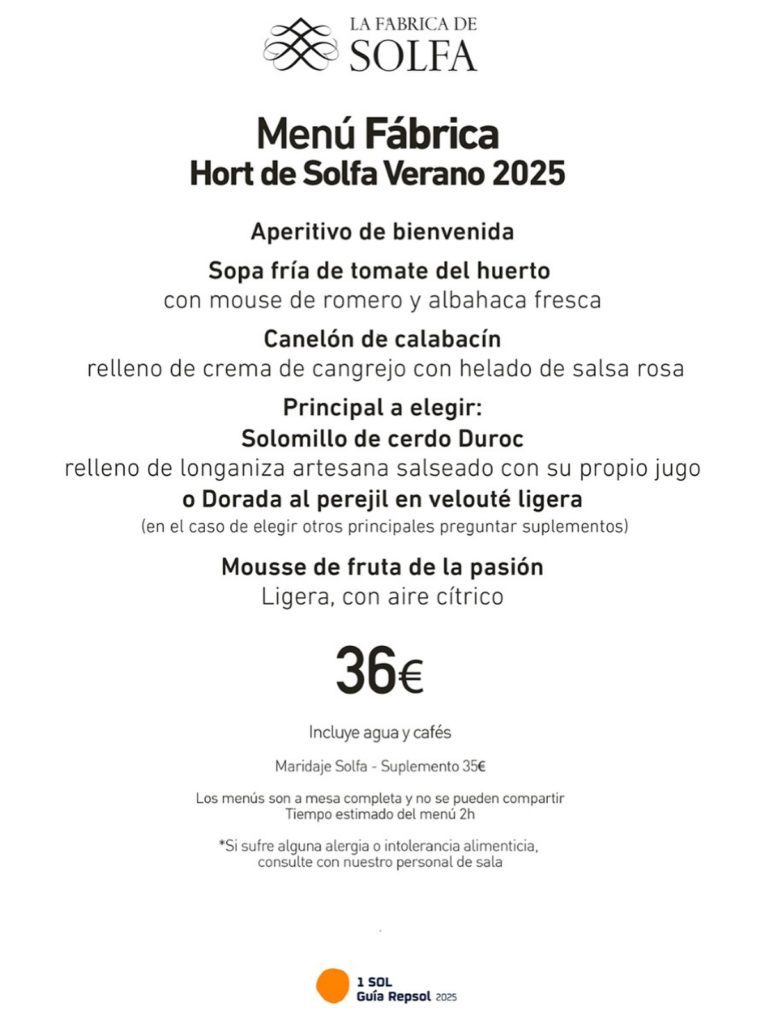 LA FABRICA DE
SOLFA

Menú Fábrica
Hort de Solfa Verano 2025

Aperitivo de bienvenida

Sopa fría de tomate del huerto
con mouse de romero y albahaca fresca

Canelón de calabacín
relleno de crema de cangrejo con helado de salsa rosa

Principal a elegir:
Solomillo de cerdo Duroc
relleno de longaniza artesana salseado con su propio jugo
o Dorada al perejil en velouté ligera
(en el caso de elegir otros principales preguntar suplementos)

Mousse de fruta de la pasión
Ligera, con aire cítrico

36€

Incluye agua y cafés

Maridaje Solfa - Suplemento 35€

Los menús son a mesa completa y no se pueden compartir
Tiempo estimado del menú 2h

*Si sufre alguna alergia o intolerancia alimenticia,
consulte con nuestro personal de sala

1 SOL
Guía Repsol 2025